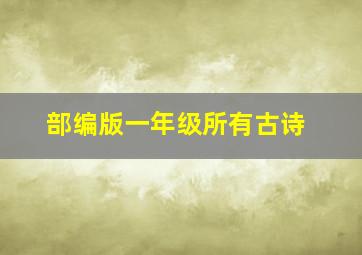 部编版一年级所有古诗